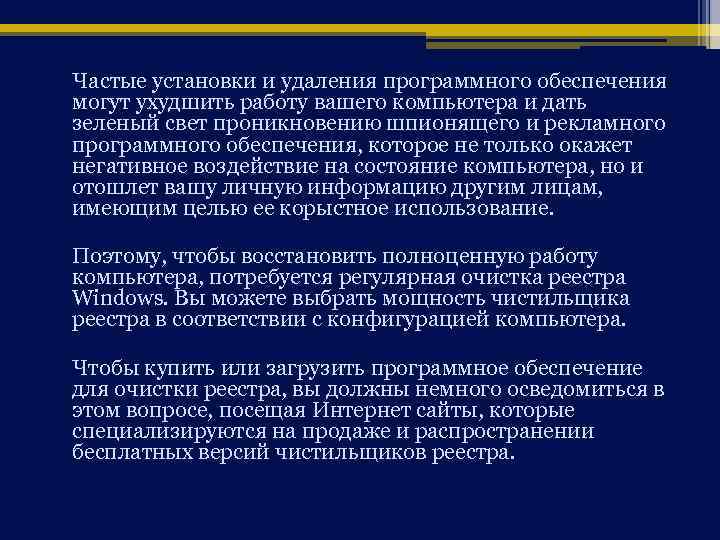 Частые установки и удаления программного обеспечения могут ухудшить работу вашего компьютера и дать зеленый свет проникновению шпионящего и рекламного программного обеспечения, которое не только окажет негативное воздействие на состояние компьютера, но и отошлет вашу личную информацию другим лицам, имеющим целью ее корыстное использование.

Поэтому, чтобы восстановить полноценную работу компьютера, потребуется регулярная очистка реестра Windows. Вы можете выбрать мощность чистильщика реестра в соответствии с конфигурацией компьютера.

Чтобы купить или загрузить программное обеспечение для очистки реестра, вы должны немного осведомиться в этом вопросе, посещая Интернет сайты, которые специализируются на продаже и распространении бесплатных версий чистильщиков реестра.